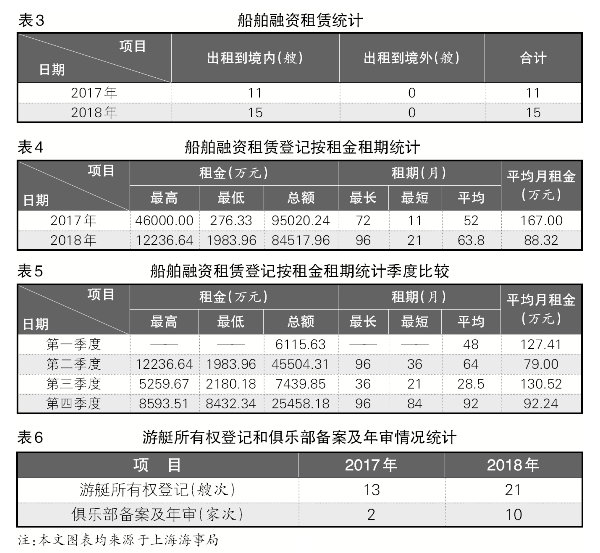 表3 船舶融资租赁统计

| 项目 / 日期 | 出租到境内(艘) | 出租到境外(艘) | 合计 |
|---|---|---|---|
| 2017年 | 11 | 0 | 11 |
| 2018年 | 15 | 0 | 15 |

表4 船舶融资租赁登记按租金租期统计

| 项目 / 日期 | 租金(万元) 最高 | 租金(万元) 最低 | 租金(万元) 总额 | 租期(月) 最长 | 租期(月) 最短 | 租期(月) 平均 | 平均月租金(万元) |
|---|---|---|---|---|---|---|---|
| 2017年 | 46000.00 | 276.33 | 95020.24 | 72 | 11 | 52 | 167.00 |
| 2018年 | 12236.64 | 1983.96 | 84517.96 | 96 | 21 | 63.8 | 88.32 |

表5 船舶融资租赁登记按租金租期统计季度比较

| 项目 / 日期 | 租金(万元) 最高 | 租金(万元) 最低 | 租金(万元) 总额 | 租期(月) 最长 | 租期(月) 最短 | 租期(月) 平均 | 平均月租金(万元) |
|---|---|---|---|---|---|---|---|
| 第一季度 | —— | —— | 6115.63 | —— | —— | 48 | 127.41 |
| 第二季度 | 12236.64 | 1983.96 | 45504.31 | 96 | 36 | 64 | 79.00 |
| 第三季度 | 5259.67 | 2180.18 | 7439.85 | 36 | 21 | 28.5 | 130.52 |
| 第四季度 | 8593.51 | 8432.34 | 25458.18 | 96 | 84 | 92 | 92.24 |

表6 游艇所有权登记和俱乐部备案及年审情况统计

| 项 目 | 2017年 | 2018年 |
|---|---|---|
| 游艇所有权登记(艘次) | 13 | 21 |
| 俱乐部备案及年审(家次) | 2 | 10 |

注:本文图表均来源于上海海事局